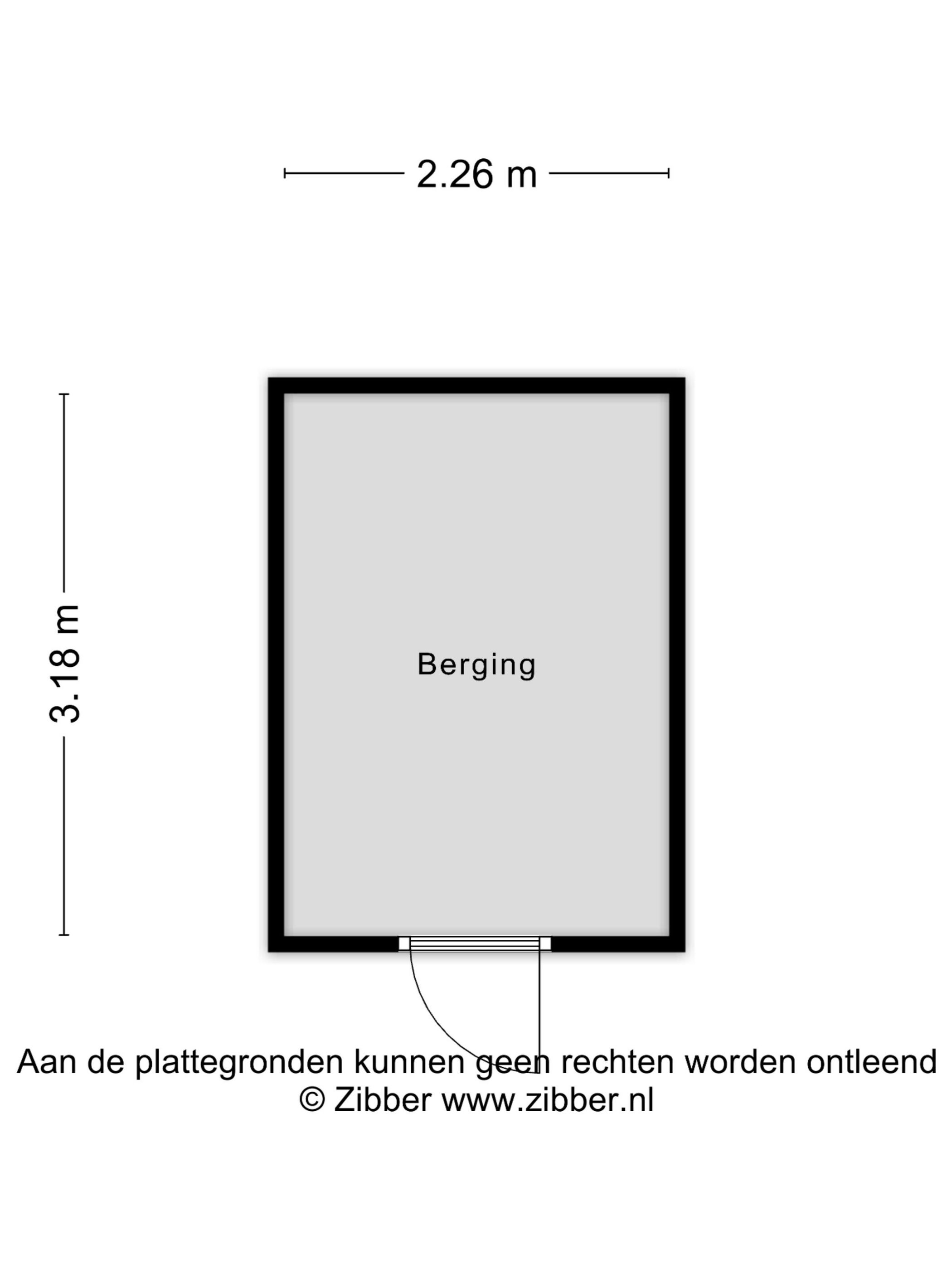 2.26 m

3.18 m

Berging

Aan de plattegronden kunnen geen rechten worden ontleend
© Zibber www.zibber.nl